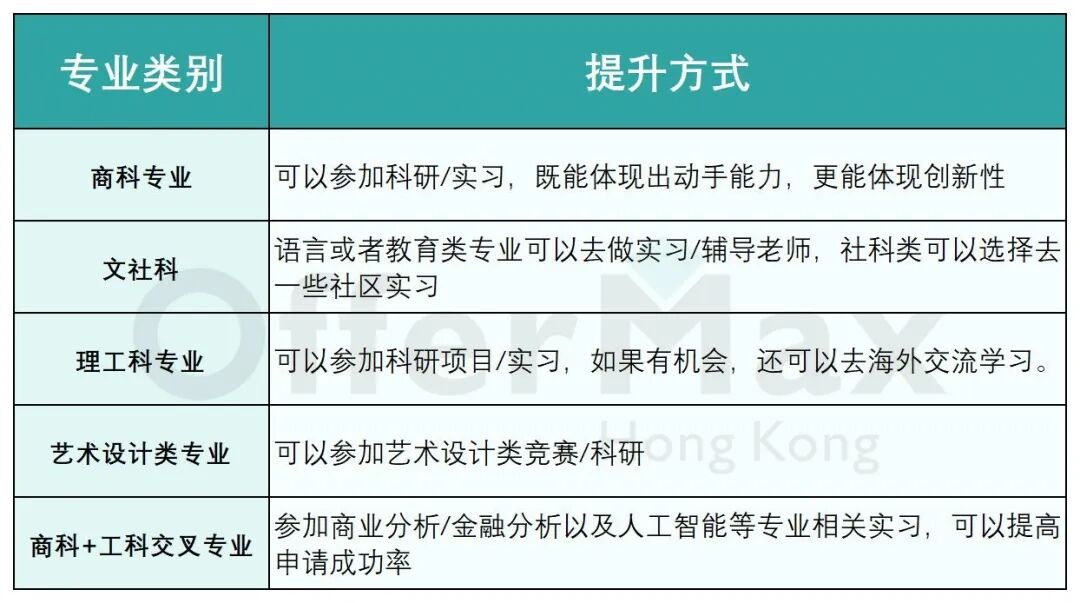 | 专业类别 | 提升方式 |
|---|---|
| 商科专业 | 可以参加科研/实习，既能体现出动手能力，更能体现创新性 |
| 文社科 | 语言或者教育类专业可以去做实习/辅导老师，社科类可以选择去一些社区实习 |
| 理工科专业 | 可以参加科研项目/实习，如果有机会，还可以去海外交流学习。 |
| 艺术设计类专业 | 可以参加艺术设计类竞赛/科研 |
| 商科+工科交叉专业 | 参加商业分析/金融分析以及人工智能等专业相关实习，可以提高申请成功率 |

OfferMax
Hong Kong